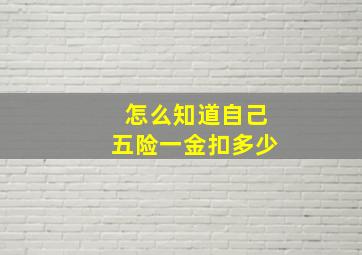 怎么知道自己
五险一金扣多少